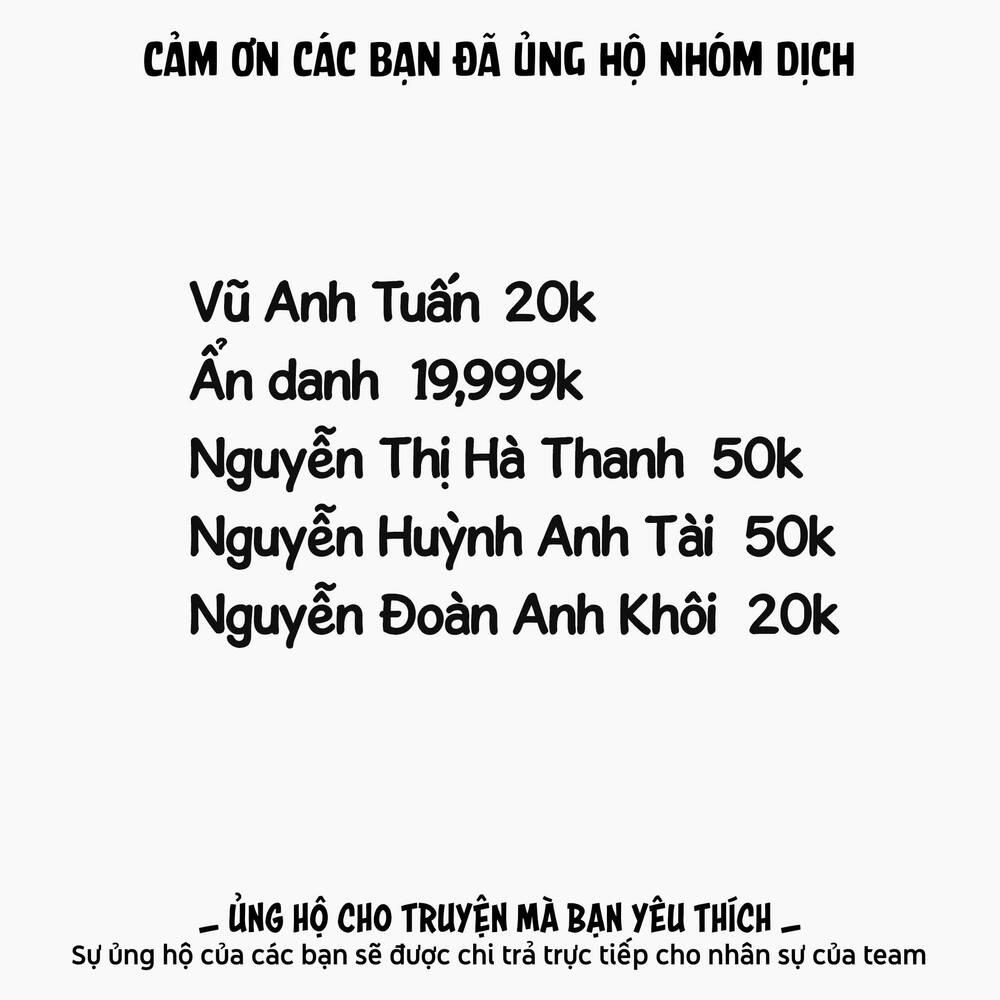 CẢM ƠN CÁC BẠN ĐÃ ỦNG HỘ NHÓM DỊCH

Vũ Anh Tuấn 20k
Ẩn danh 19,999k
Nguyễn Thị Hà Thanh 50k
Nguyễn Huỳnh Anh Tài 50k
Nguyễn Đoàn Anh Khôi 20k

_ ỦNG HỘ CHO TRUYỆN MÀ BẠN YÊU THÍCH _
Sự ủng hộ của các bạn sẽ được chi trả trực tiếp cho nhân sự của team